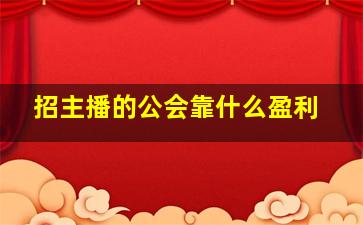 招主播的公会靠什么盈利